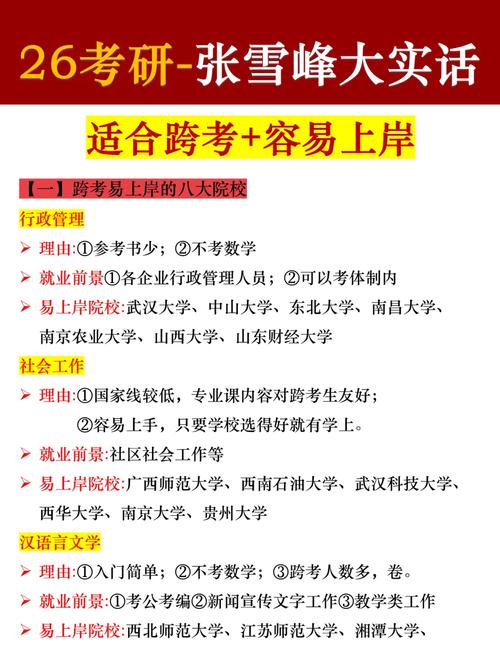 26考研-张雪峰大实话

适合跨考+容易上岸

【一】跨考易上岸的八大院校

行政管理

➢ 理由:①参考书少；②不考数学

➢ 就业前景①各企业行政管理人员；②可以考体制内

➢ 易上岸院校:武汉大学、中山大学、东北大学、南昌大学、南京农业大学、山西大学、山东财经大学

社会工作

➢ 理由:①国家线较低，专业课内容对跨考生友好；
②容易上手，只要学校选得好就有学上。

➢ 就业前景:社区社会工作等

➢ 易上岸院校:广西师范大学、西南石油大学、武汉科技大学、西华大学、南京大学、贵州大学

汉语言文学

➢ 理由:①入门简单；②不考数学；③跨考人数多，卷。

➢ 就业前景:①考公考编②新闻宣传文字工作③教学类工作

➢ 易上岸院校:西北师范大学、江苏师范大学、湘潭大学、